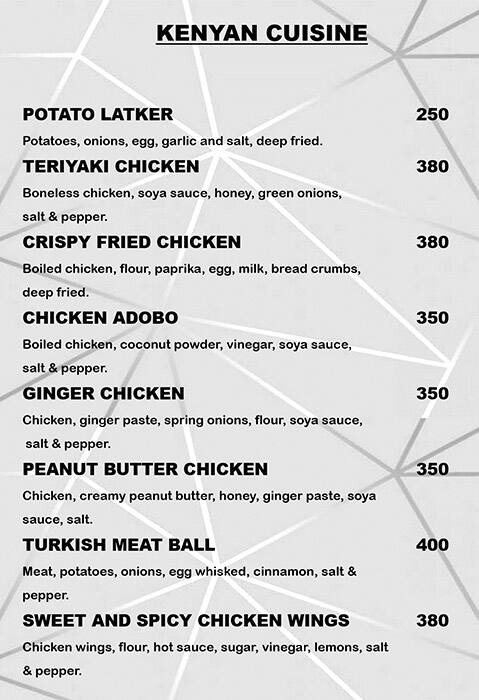 KENYAN CUISINE

POTATO LATKER 250

Potatoes, onions, egg, garlic and salt, deep fried.

TERIYAKI CHICKEN 380

Boneless chicken, soya sauce, honey, green onions, salt & pepper.

CRISPY FRIED CHICKEN 380

Boiled chicken, flour, paprika, egg, milk, bread crumbs, deep fried.

CHICKEN ADOBO 350

Boiled chicken, coconut powder, vinegar, soya sauce, salt & pepper.

GINGER CHICKEN 350

Chicken, ginger paste, spring onions, flour, soya sauce, salt & pepper.

PEANUT BUTTER CHICKEN 350

Chicken, creamy peanut butter, honey, ginger paste, soya sauce, salt.

TURKISH MEAT BALL 400

Meat, potatoes, onions, egg whisked, cinnamon, salt & pepper.

SWEET AND SPICY CHICKEN WINGS 380

Chicken wings, flour, hot sauce, sugar, vinegar, lemons, salt & pepper.